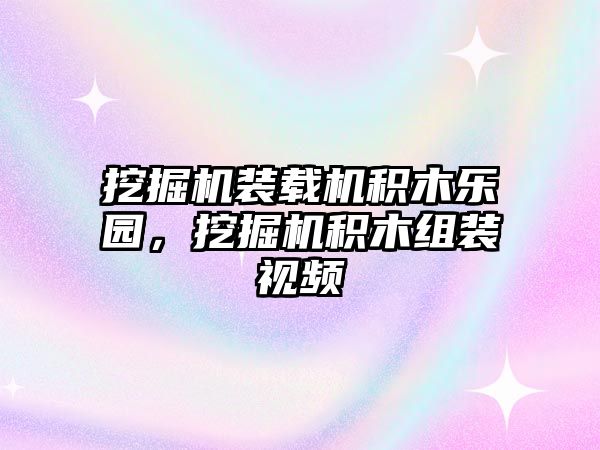 挖掘机装载机积木乐园，挖掘机积木组装视频